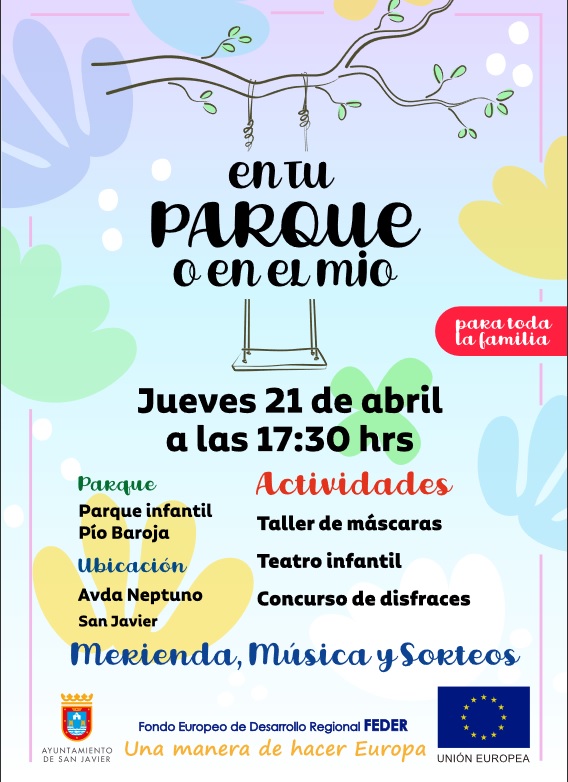 en tu
PARQUE
o en el mio

para toda
la familia

Jueves 21 de abril
a las 17:30 hrs

Parque
Parque infantil
Pío Baroja

Ubicación
Avda Neptuno
San Javier

Actividades
Taller de máscaras
Teatro infantil
Concurso de disfraces

Merienda, Música y Sorteos

AYUNTAMIENTO
DE SAN JAVIER

Fondo Europeo de Desarrollo Regional FEDER
Una manera de hacer Europa

UNIÓN EUROPEA